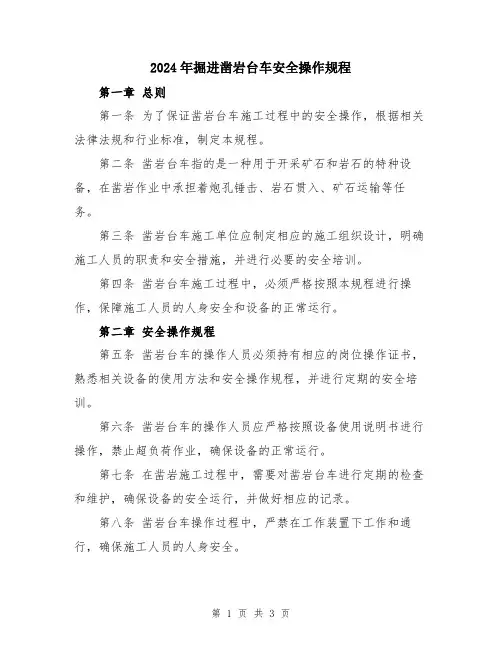 2024年掘进凿岩台车安全操作规程

第一章 总则

第一条 为了保证凿岩台车施工过程中的安全操作，根据相关法律法规和行业标准，制定本规程。

第二条 凿岩台车指的是一种用于开采矿石和岩石的特种设备，在凿岩作业中承担着炮孔锤击、岩石贯入、矿石运输等任务。

第三条 凿岩台车施工单位应制定相应的施工组织设计，明确施工人员的职责和安全措施，并进行必要的安全培训。

第四条 凿岩台车施工过程中，必须严格按照本规程进行操作，保障施工人员的人身安全和设备的正常运行。

第二章 安全操作规程

第五条 凿岩台车的操作人员必须持有相应的岗位操作证书，熟悉相关设备的使用方法和安全操作规程，并进行定期的安全培训。

第六条 凿岩台车的操作人员应严格按照设备使用说明书进行操作，禁止超负荷作业，确保设备的正常运行。

第七条 在凿岩施工过程中，需要对凿岩台车进行定期的检查和维护，确保设备的安全运行，并做好相应的记录。

第八条 凿岩台车操作过程中，严禁在工作装置下工作和通行，确保施工人员的人身安全。

第 1 页 共 3 页